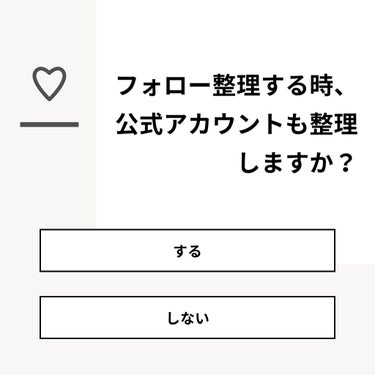 フォロー整理する時、公式アカウントも整理しますか？

する

しない